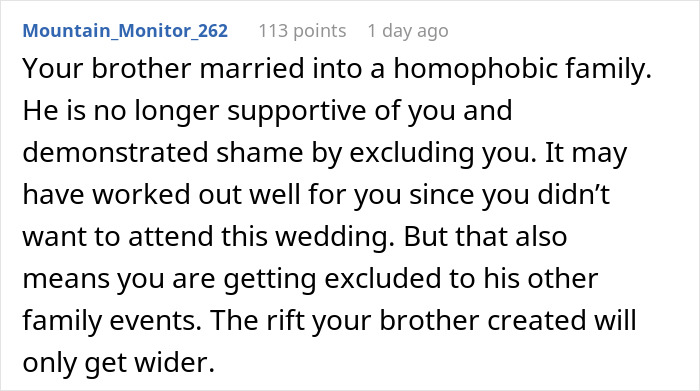 Mountain_Monitor_262 113 points 1 day ago

Your brother married into a homophobic family. He is no longer supportive of you and demonstrated shame by excluding you. It may have worked out well for you since you didn’t want to attend this wedding. But that also means you are getting excluded to his other family events. The rift your brother created will only get wider.